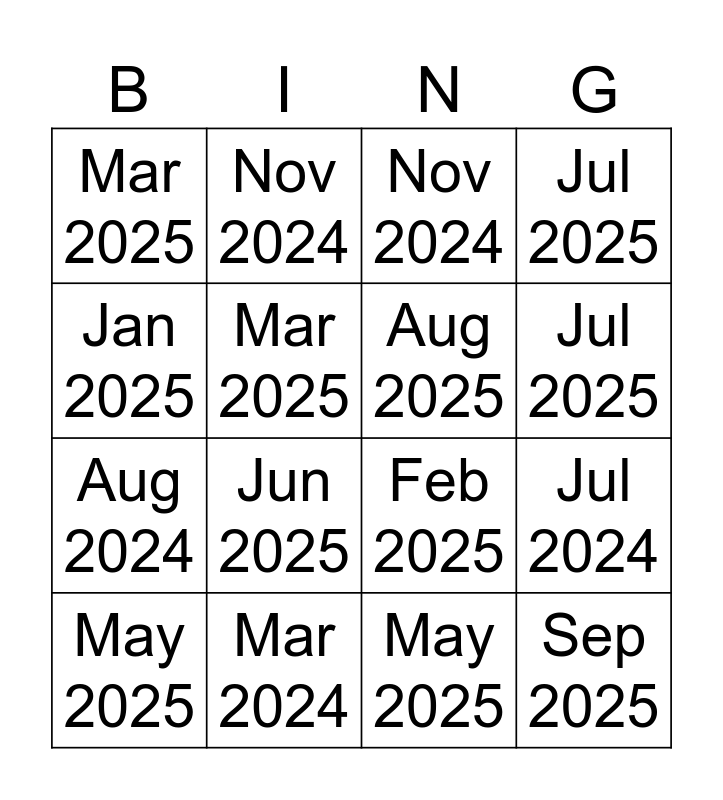 | B | I | N | G |
|---|---|---|---|
| Mar 2025 | Nov 2024 | Nov 2024 | Jul 2025 |
| Jan 2025 | Mar 2025 | Aug 2025 | Jul 2025 |
| Aug 2024 | Jun 2025 | Feb 2025 | Jul 2024 |
| May 2025 | Mar 2024 | May 2025 | Sep 2025 |